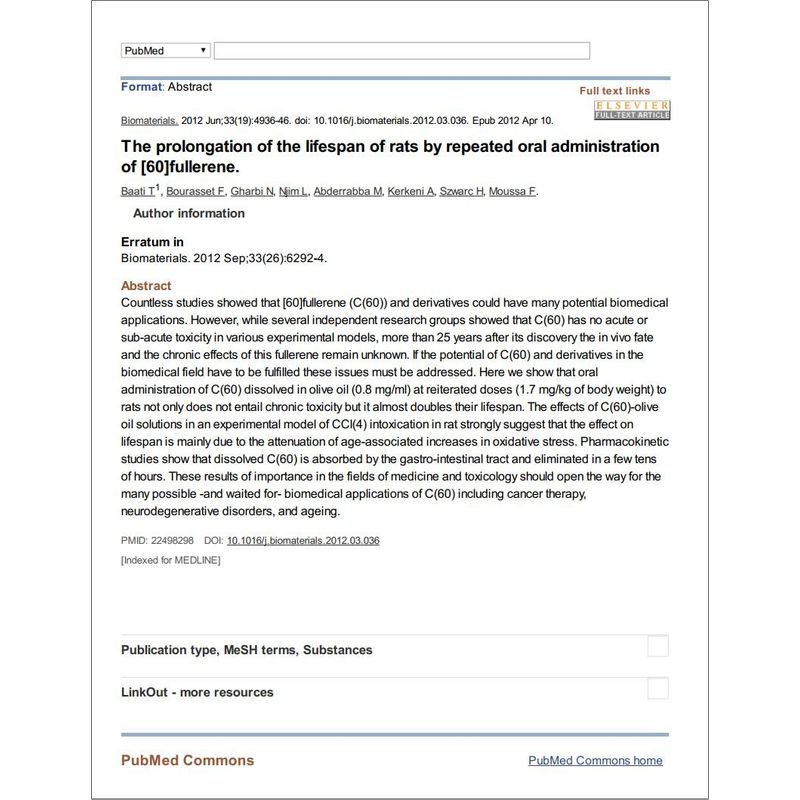 PubMed

Format: Abstract

Full text links
ELSEVIER FULL-TEXT ARTICLE

Biomaterials. 2012 Jun;33(19):4936-46. doi: 10.1016/j.biomaterials.2012.03.036. Epub 2012 Apr 10.

The prolongation of the lifespan of rats by repeated oral administration of [60]fullerene.

Baati T$^1$, Bourasset F, Gharbi N, Njim L, Abderrabba M, Kerkeni A, Szwarc H, Moussa F.

Author information

Erratum in
Biomaterials. 2012 Sep;33(26):6292-4.

Abstract
Countless studies showed that [60]fullerene (C(60)) and derivatives could have many potential biomedical applications. However, while several independent research groups showed that C(60) has no acute or sub-acute toxicity in various experimental models, more than 25 years after its discovery the in vivo fate and the chronic effects of this fullerene remain unknown. If the potential of C(60) and derivatives in the biomedical field have to be fulfilled these issues must be addressed. Here we show that oral administration of C(60) dissolved in olive oil (0.8 mg/ml) at reiterated doses (1.7 mg/kg of body weight) to rats not only does not entail chronic toxicity but it almost doubles their lifespan. The effects of C(60)-olive oil solutions in an experimental model of CCl(4) intoxication in rat strongly suggest that the effect on lifespan is mainly due to the attenuation of age-associated increases in oxidative stress. Pharmacokinetic studies show that dissolved C(60) is absorbed by the gastro-intestinal tract and eliminated in a few tens of hours. These results of importance in the fields of medicine and toxicology should open the way for the many possible -and waited for- biomedical applications of C(60) including cancer therapy, neurodegenerative disorders, and ageing.

PMID: 22498298 DOI: 10.1016/j.biomaterials.2012.03.036
[Indexed for MEDLINE]

Publication type, MeSH terms, Substances

LinkOut - more resources

PubMed Commons

PubMed Commons home